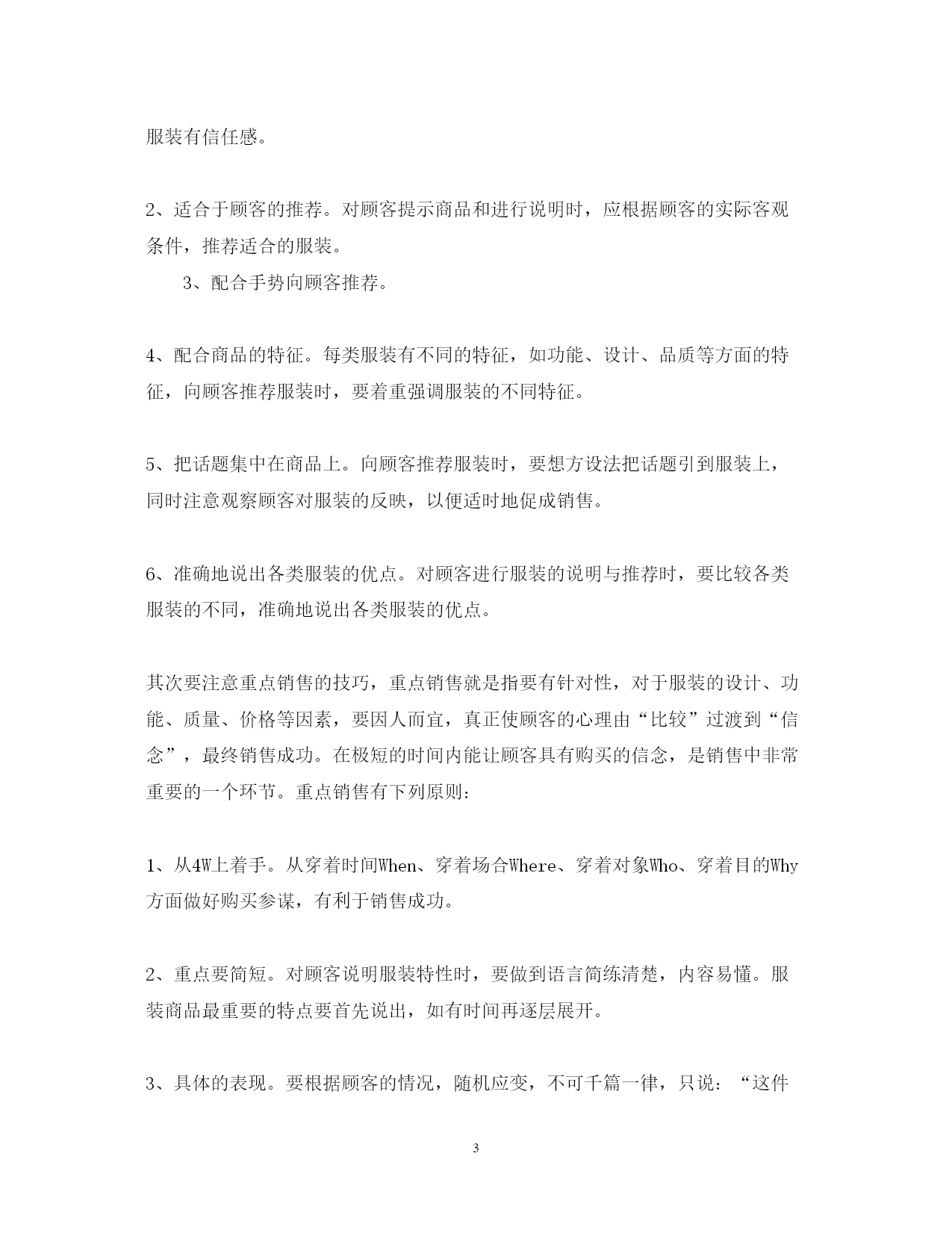 服装有信任感。

2、适合于顾客的推荐。对顾客提示商品和进行说明时，应根据顾客的实际客观条件，推荐适合的服装。

3、配合手势向顾客推荐。

4、配合商品的特征。每类服装有不同的特征，如功能、设计、品质等方面的特征，向顾客推荐服装时，要着重强调服装的不同特征。

5、把话题集中在商品上。向顾客推荐服装时，要想方设法把话题引到服装上，同时注意观察顾客对服装的反映，以便适时地促成销售。

6、准确地说出各类服装的优点。对顾客进行服装的说明与推荐时，要比较各类服装的不同，准确地说出各类服装的优点。

其次要注意重点销售的技巧，重点销售就是指要有针对性，对于服装的设计、功能、质量、价格等因素，要因人而宜，真正使顾客的心理由“比较”过渡到“信念”，最终销售成功。在极短的时间内能让顾客具有购买的信念，是销售中非常重要的一个环节。重点销售有下列原则：

1、从4W上着手。从穿着时间When、穿着场合Where、穿着对象Who、穿着目的Why方面做好购买参谋，有利于销售成功。

2、重点要简短。对顾客说明服装特性时，要做到语言简练清楚，内容易懂。服装商品最重要的特点要首先说出，如有时间再逐层展开。

3、具体的表现。要根据顾客的情况，随机应变，不可千篇一律，只说：“这件

3